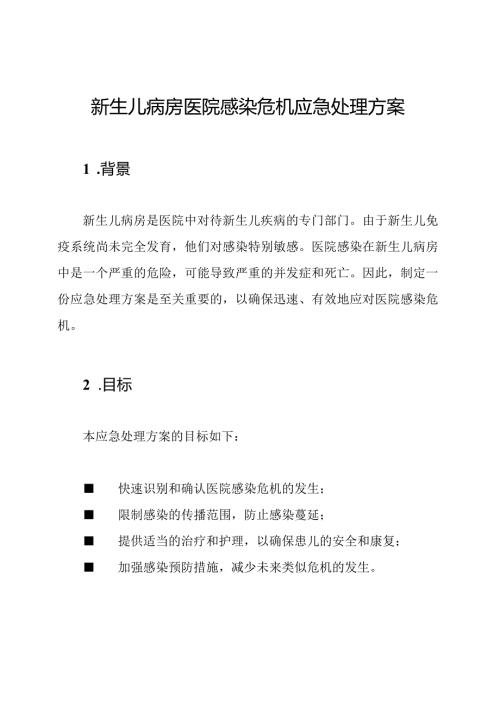 新生儿病房医院感染危机应急处理方案

1 .背景

新生儿病房是医院中对待新生儿疾病的专门部门。由于新生儿免疫系统尚未完全发育，他们对感染特别敏感。医院感染在新生儿病房中是一个严重的危险，可能导致严重的并发症和死亡。因此，制定一份应急处理方案是至关重要的，以确保迅速、有效地应对医院感染危机。

2 .目标

本应急处理方案的目标如下：

■ 快速识别和确认医院感染危机的发生；
■ 限制感染的传播范围，防止感染蔓延；
■ 提供适当的治疗和护理，以确保患儿的安全和康复；
■ 加强感染预防措施，减少未来类似危机的发生。